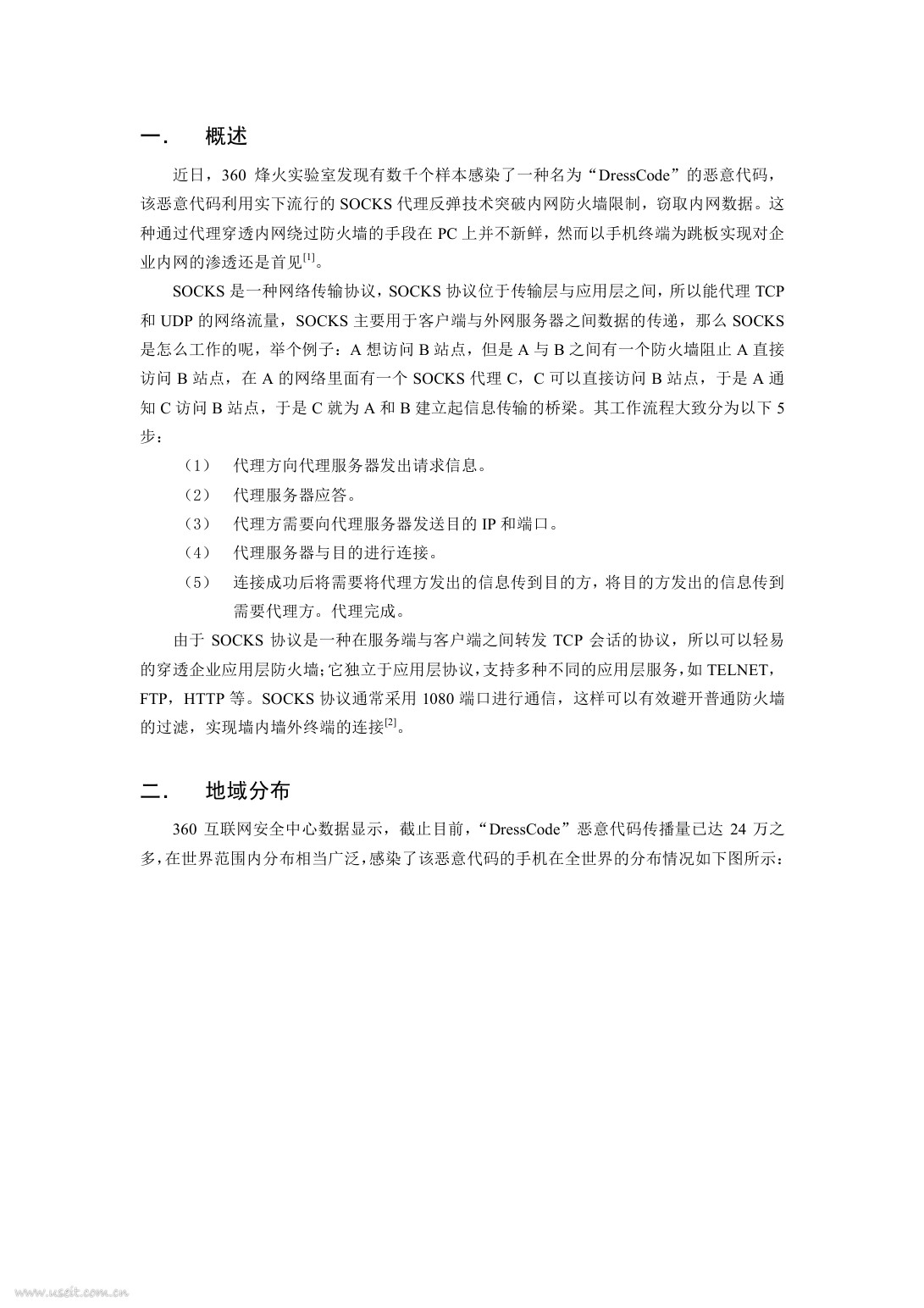 一.　概述

近日，360 烽火实验室发现有数千个样本感染了一种名为“DressCode”的恶意代码，该恶意代码利用实下流行的 SOCKS 代理反弹技术突破内网防火墙限制，窃取内网数据。这种通过代理穿透内网绕过防火墙的手段在 PC 上并不新鲜，然而以手机终端为跳板实现对企业内网的渗透还是首见$^{[1]}$。

SOCKS 是一种网络传输协议，SOCKS 协议位于传输层与应用层之间，所以能代理 TCP 和 UDP 的网络流量，SOCKS 主要用于客户端与外网服务器之间数据的传递，那么 SOCKS 是怎么工作的呢，举个例子：A 想访问 B 站点，但是 A 与 B 之间有一个防火墙阻止 A 直接访问 B 站点，在 A 的网络里面有一个 SOCKS 代理 C，C 可以直接访问 B 站点，于是 A 通知 C 访问 B 站点，于是 C 就为 A 和 B 建立起信息传输的桥梁。其工作流程大致分为以下 5 步：

（1）　代理方向代理服务器发出请求信息。
（2）　代理服务器应答。
（3）　代理方需要向代理服务器发送目的 IP 和端口。
（4）　代理服务器与目的进行连接。
（5）　连接成功后将需要将代理方发出的信息传到目的方，将目的方发出的信息传到需要代理方。代理完成。

由于 SOCKS 协议是一种在服务端与客户端之间转发 TCP 会话的协议，所以可以轻易的穿透企业应用层防火墙；它独立于应用层协议，支持多种不同的应用层服务，如 TELNET，FTP，HTTP 等。SOCKS 协议通常采用 1080 端口进行通信，这样可以有效避开普通防火墙的过滤，实现墙内墙外终端的连接$^{[2]}$。

二.　地域分布

360 互联网安全中心数据显示，截止目前，“DressCode”恶意代码传播量已达 24 万之多，在世界范围内分布相当广泛，感染了该恶意代码的手机在全世界的分布情况如下图所示：

www.useit.com.cn